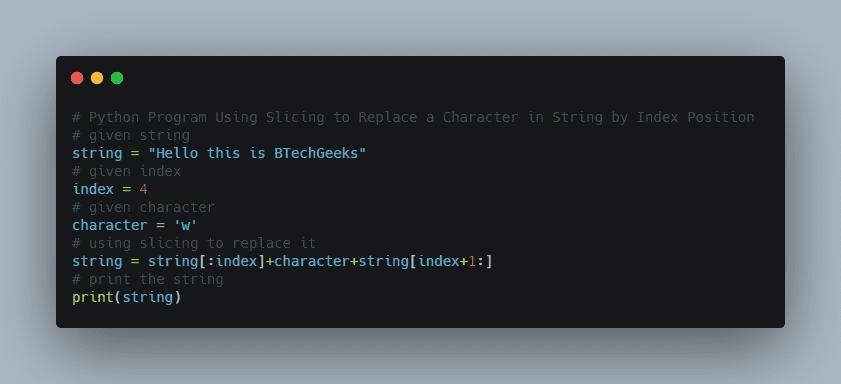 # Python Program Using Slicing to Replace a Character in String by Index Position
# given string
string = "Hello this is BTechGeeks"
# given index
index = 4
# given character
character = 'w'
# using slicing to replace it
string = string[:index]+character+string[index+1:]
# print the string
print(string)